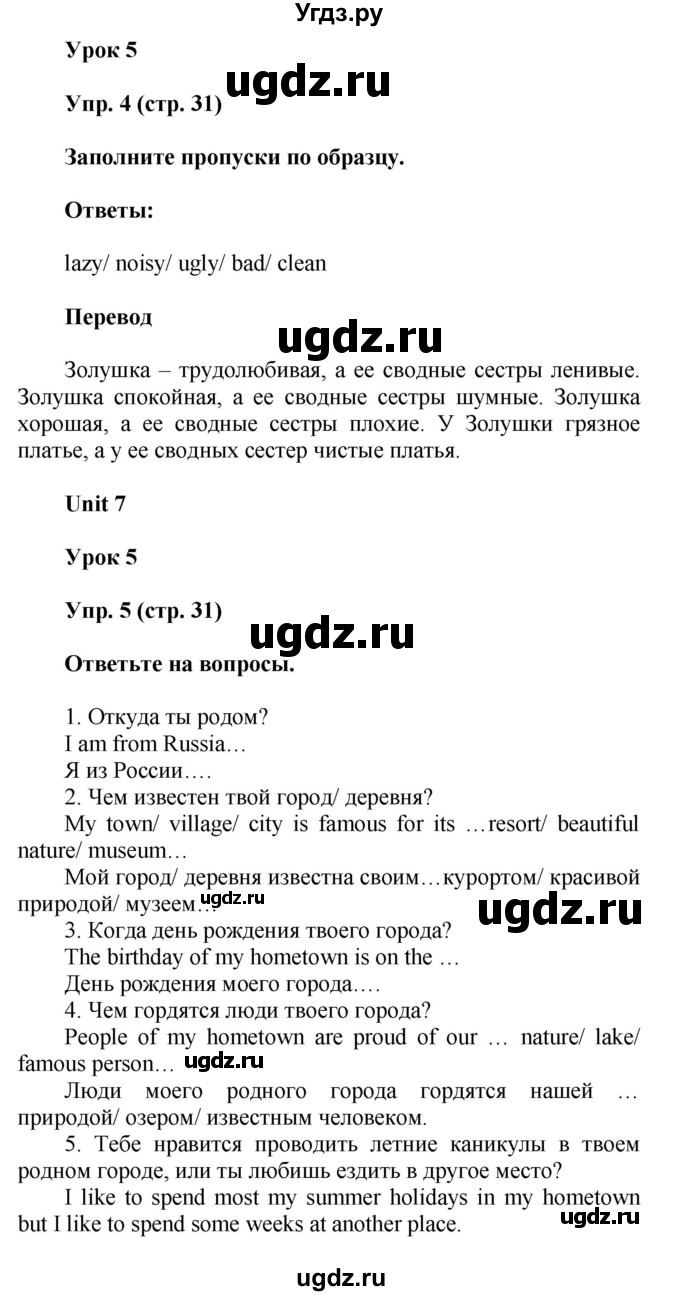 Угдз.ру

Урок 5

ugdz.ru

Упр. 4 (стр. 31)

Заполните пропуски по образцу.

Ответы:

lazy/ noisy/ ugly/ bad/ clean

Перевод

ugdz.ru

Золушка – трудолюбивая, а ее сводные сестры ленивые. Золушка спокойная, а ее сводные сестры шумные. Золушка хорошая, а ее сводные сестры плохие. У Золушки грязное платье, а у ее сводных сестер чистые платья.

Unit 7

Урок 5

Упр. 5 (стр. 31)

ugdz.ru

Ответьте на вопросы.

1. Откуда ты родом?
I am from Russia…
Я из России….
2. Чем известен твой город/ деревня?
My town/ village/ city is famous for its …resort/ beautiful nature/ museum…
Мой город/ деревня известна своим…курортом/ красивой природой/ музеем…
ugdz.ru
ugdz.ru
3. Когда день рождения твоего города?
The birthday of my hometown is on the …
День рождения моего города….
4. Чем гордятся люди твоего города?
People of my hometown are proud of our … nature/ lake/ famous person…
ugdz.ru
Люди моего родного города гордятся нашей … природой/ озером/ известным человеком.
5. Тебе нравится проводить летние каникулы в твоем родном городе, или ты любишь ездить в другое место?
I like to spend most my summer holidays in my hometown but I like to spend some weeks at another place.
ugdz.ru

ugdz.ru